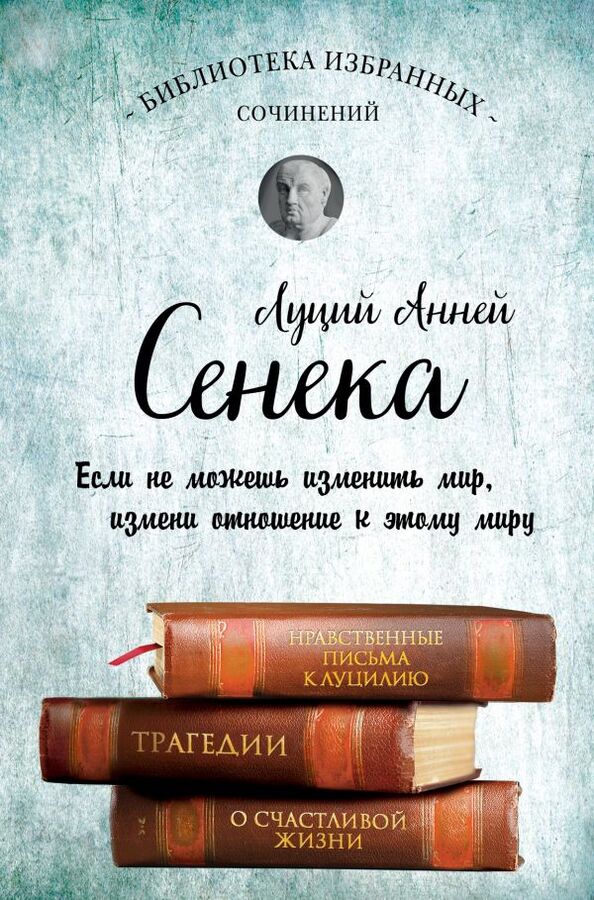 ~ БИБЛИОТЕКА ИЗБРАННЫХ ~
СОЧИНЕНИЙ

Луций Анней
Сенека

Если не можешь изменить мир, измени отношение к этому миру

НРАВСТВЕННЫЕ ПИСЬМА К ЛУЦИЛИЮ

ТРАГЕДИИ

О СЧАСТЛИВОЙ ЖИЗНИ